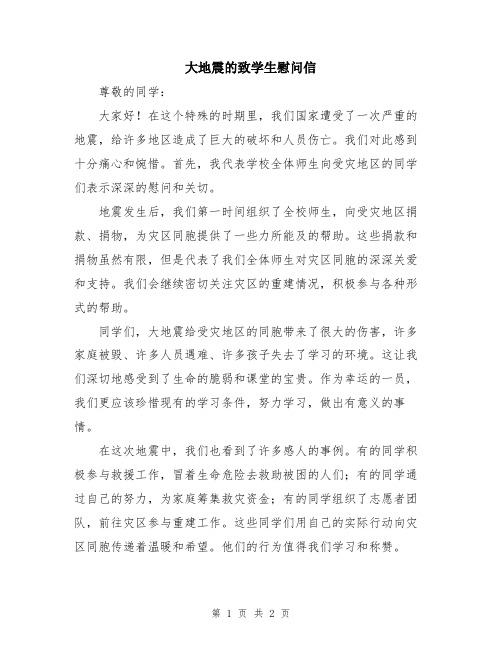 大地震的致学生慰问信

尊敬的同学：

大家好！在这个特殊的时期里，我们国家遭受了一次严重的地震，给许多地区造成了巨大的破坏和人员伤亡。我们对此感到十分痛心和惋惜。首先，我代表学校全体师生向受灾地区的同学们表示深深的慰问和关切。

地震发生后，我们第一时间组织了全校师生，向受灾地区捐款、捐物，为灾区同胞提供了一些力所能及的帮助。这些捐款和捐物虽然有限，但是代表了我们全体师生对灾区同胞的深深关爱和支持。我们会继续密切关注灾区的重建情况，积极参与各种形式的帮助。

同学们，大地震给受灾地区的同胞带来了很大的伤害，许多家庭被毁、许多人员遇难、许多孩子失去了学习的环境。这让我们深切地感受到了生命的脆弱和课堂的宝贵。作为幸运的一员，我们更应该珍惜现有的学习条件，努力学习，做出有意义的事情。

在这次地震中，我们也看到了许多感人的事例。有的同学积极参与救援工作，冒着生命危险去救助被困的人们；有的同学通过自己的努力，为家庭筹集救灾资金；有的同学组织了志愿者团队，前往灾区参与重建工作。这些同学们用自己的实际行动向灾区同胞传递着温暖和希望。他们的行为值得我们学习和称赞。

第 1 页 共 2 页